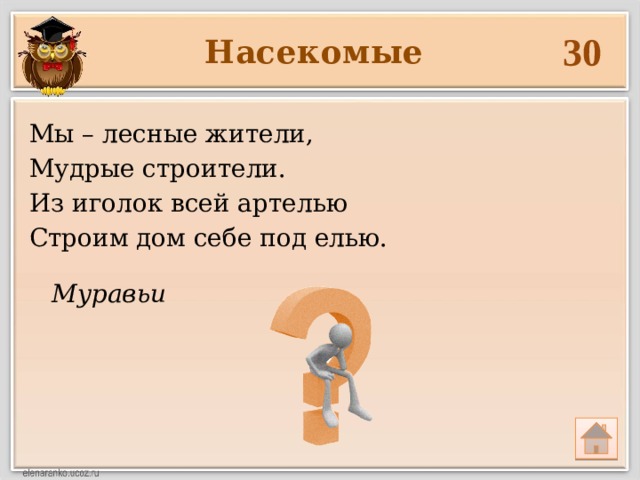 Насекомые 30

Мы – лесные жители,
Мудрые строители.
Из иголок всей артелью
Строим дом себе под елью.

Муравьи

elenaranko.ucoz.ru